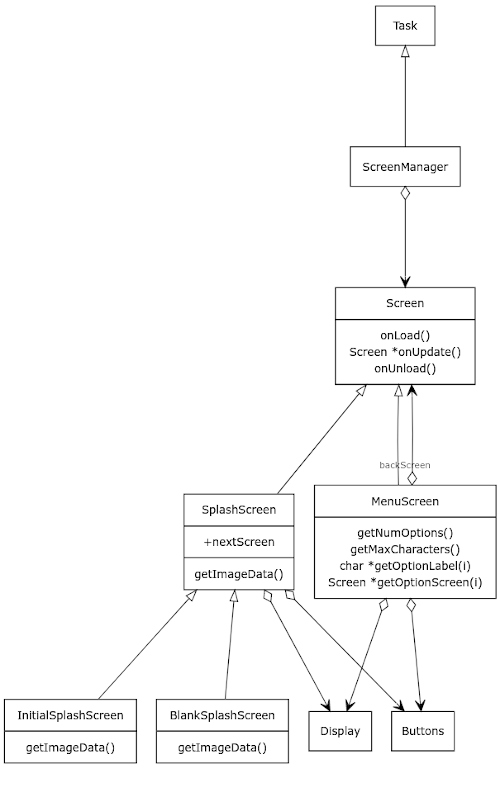 Task

ScreenManager

Screen

onLoad()
Screen *onUpdate()
onUnload()

backScreen

SplashScreen

+nextScreen

getImageData()

MenuScreen

getNumOptions()
getMaxCharacters()
char *getOptionLabel(i)
Screen *getOptionScreen(i)

InitialSplashScreen

getImageData()

BlankSplashScreen

getImageData()

Display

Buttons